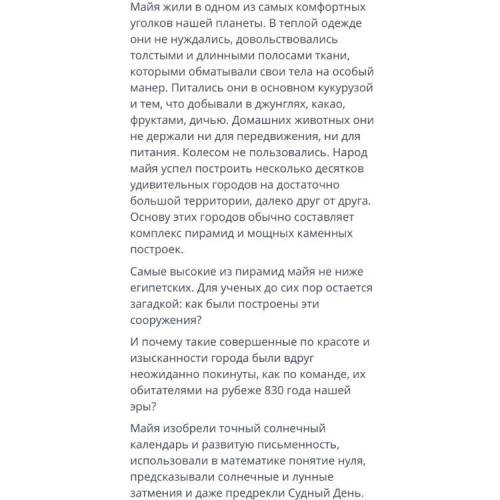 Майя жили в одном из самых комфортных уголков нашей планеты. В теплой одежде они не нуждались, довольствовались толстыми и длинными полосами ткани, которыми обматывали свои тела на особый манер. Питались они в основном кукурузой и тем, что добывали в джунглях, какао, фруктами, дичью. Домашних животных они не держали ни для передвижения, ни для питания. Колесом не пользовались. Народ майя успел построить несколько десятков удивительных городов на достаточно большой территории, далеко друг от друга. Основу этих городов обычно составляет комплекс пирамид и мощных каменных построек.

Самые высокие из пирамид майя не ниже египетских. Для ученых до сих пор остается загадкой: как были построены эти сооружения?

И почему такие совершенные по красоте и изысканности города были вдруг неожиданно покинуты, как по команде, их обитателями на рубеже 830 года нашей эры?

Майя изобрели точный солнечный календарь и развитую письменность, использовали в математике понятие нуля, предсказывали солнечные и лунные затмения и даже предрекли Судный День.